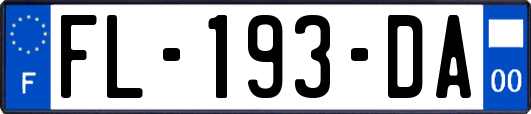 F

FL-193-DA

00